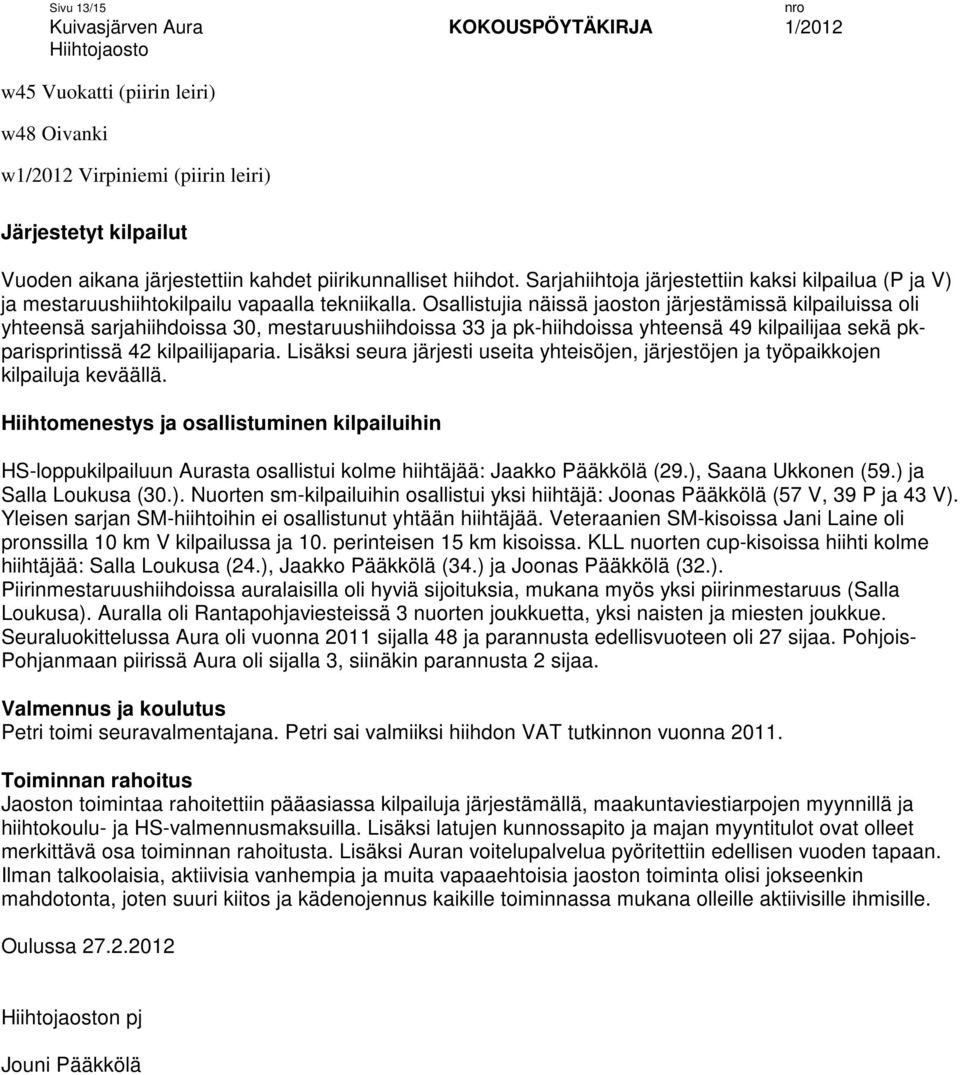 Sivu 13/15
Kuivasjärven Aura
Hiihtojaosto

KOKOUSPÖYTÄKIRJA

nro
1/2012

w45 Vuokatti (piirin leiri)

w48 Oivanki

w1/2012 Virpiniemi (piirin leiri)

Järjestetyt kilpailut

Vuoden aikana järjestettiin kahdet piirikunnalliset hiihdot. Sarjahiihtoja järjestettiin kaksi kilpailua (P ja V) ja mestaruushiihtokilpailu vapaalla tekniikalla. Osallistujia näissä jaoston järjestämissä kilpailuissa oli yhteensä sarjahiihdoissa 30, mestaruushiihdoissa 33 ja pk-hiihdoissa yhteensä 49 kilpailijaa sekä pk-parisprintissä 42 kilpailijaparia. Lisäksi seura järjesti useita yhteisöjen, järjestöjen ja työpaikkojen kilpailuja keväällä.

Hiihtomenestys ja osallistuminen kilpailuihin

HS-loppukilpailuun Aurasta osallistui kolme hiihtäjää: Jaakko Pääkkölä (29.), Saana Ukkonen (59.) ja Salla Loukusa (30.). Nuorten sm-kilpailuihin osallistui yksi hiihtäjä: Joonas Pääkkölä (57 V, 39 P ja 43 V). Yleisen sarjan SM-hiihtoihin ei osallistunut yhtään hiihtäjää. Veteraanien SM-kisoissa Jani Laine oli pronssilla 10 km V kilpailussa ja 10. perinteisen 15 km kisoissa. KLL nuorten cup-kisoissa hiihti kolme hiihtäjää: Salla Loukusa (24.), Jaakko Pääkkölä (34.) ja Joonas Pääkkölä (32.).
Piirinmestaruushiihdoissa auralaisilla oli hyviä sijoituksia, mukana myös yksi piirinmestaruus (Salla Loukusa). Auralla oli Rantapohjaviesteissä 3 nuorten joukkuetta, yksi naisten ja miesten joukkue.
Seuraluokittelussa Aura oli vuonna 2011 sijalla 48 ja parannusta edellisvuoteen oli 27 sijaa. Pohjois-Pohjanmaan piirissä Aura oli sijalla 3, siinäkin parannusta 2 sijaa.

Valmennus ja koulutus
Petri toimi seuravalmentajana. Petri sai valmiiksi hiihdon VAT tutkinnon vuonna 2011.

Toiminnan rahoitus
Jaoston toimintaa rahoitettiin pääasiassa kilpailuja järjestämällä, maakuntaviestiarpojen myynnillä ja hiihtokoulu- ja HS-valmennusmaksuilla. Lisäksi latujen kunnossapito ja majan myyntitulot ovat olleet merkittävä osa toiminnan rahoitusta. Lisäksi Auran voitelupalvelua pyöritettiin edellisen vuoden tapaan. Ilman talkoolaisia, aktiivisia vanhempia ja muita vapaaehtoisia jaoston toiminta olisi jokseenkin mahdotonta, joten suuri kiitos ja kädenojennus kaikille toiminnassa mukana olleille aktiivisille ihmisille.

Oulussa 27.2.2012

Hiihtojaoston pj

Jouni Pääkkölä